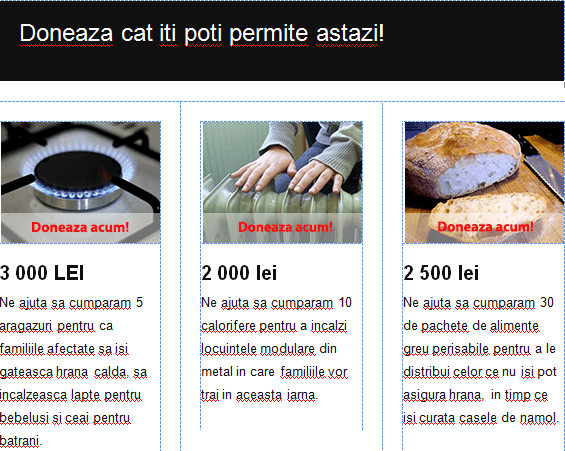 Doneaza cat iti poti permite astazi!

Doneaza acum!

3 000 LEI

Ne ajuta sa cumparam 5 aragazuri pentru ca familiile afectate sa isi gateasca hrana calda, sa incalzeasca lapte pentru bebelusi si ceai pentru batrani.

Doneaza acum!

2 000 lei

Ne ajuta sa cumparam 10 calorifere pentru a incalzi locuintele modulare din metal in care familiile vor trai in aceasta iarna.

Doneaza acum!

2 500 lei

Ne ajuta sa cumparam 30 de pachete de alimente greu perisabile pentru a le distribui celor ce nu isi pot asigura hrana, in timp ce isi curata casele de namol.